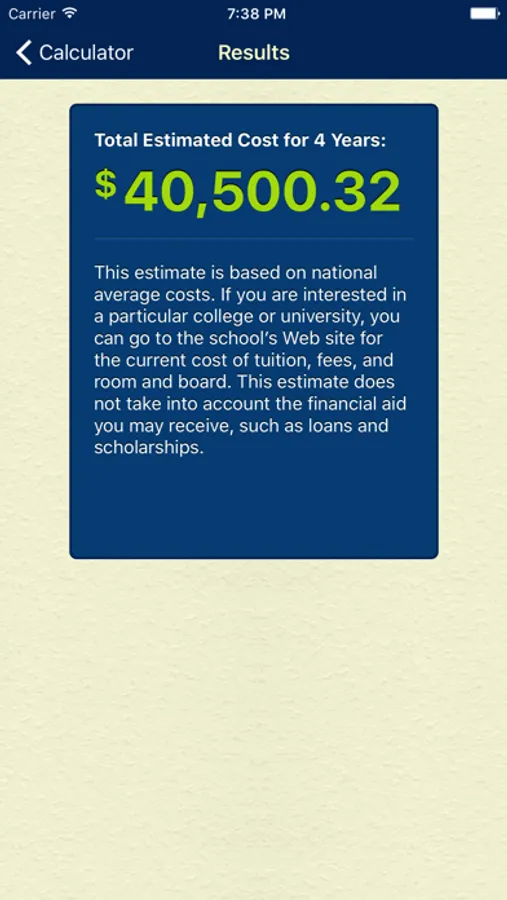 Carrier 7:38 PM

Calculator Results

Total Estimated Cost for 4 Years:

$40,500.32

This estimate is based on national average costs. If you are interested in a particular college or university, you can go to the school's Web site for the current cost of tuition, fees, and room and board. This estimate does not take into account the financial aid you may receive, such as loans and scholarships.